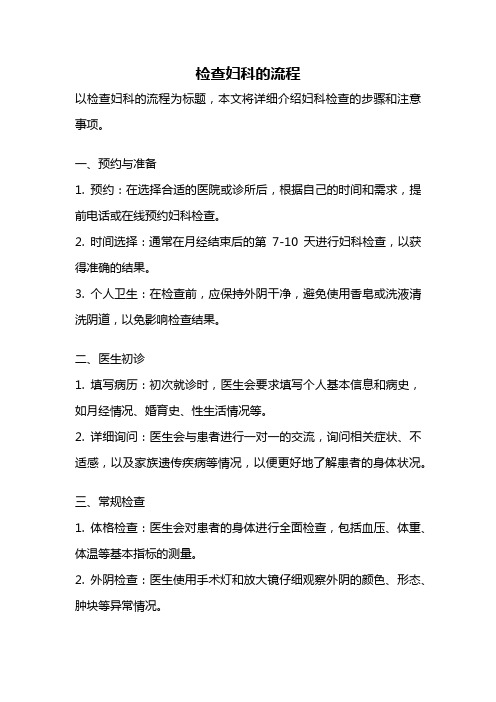 检查妇科的流程

以检查妇科的流程为标题，本文将详细介绍妇科检查的步骤和注意事项。

一、预约与准备

1. 预约：在选择合适的医院或诊所后，根据自己的时间和需求，提前电话或在线预约妇科检查。

2. 时间选择：通常在月经结束后的第 7-10 天进行妇科检查，以获得准确的结果。

3. 个人卫生：在检查前，应保持外阴干净，避免使用香皂或洗液清洗阴道，以免影响检查结果。

二、医生初诊

1. 填写病历：初次就诊时，医生会要求填写个人基本信息和病史，如月经情况、婚育史、性生活情况等。

2. 详细询问：医生会与患者进行一对一的交流，询问相关症状、不适感，以及家族遗传疾病等情况，以便更好地了解患者的身体状况。

三、常规检查

1. 体格检查：医生会对患者的身体进行全面检查，包括血压、体重、体温等基本指标的测量。

2. 外阴检查：医生使用手术灯和放大镜仔细观察外阴的颜色、形态、肿块等异常情况。